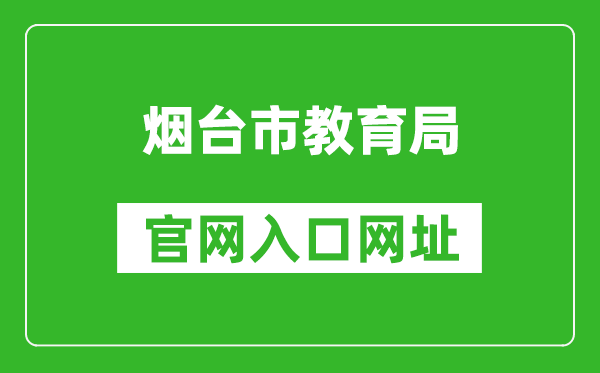 烟台市教育局

官网入口网址